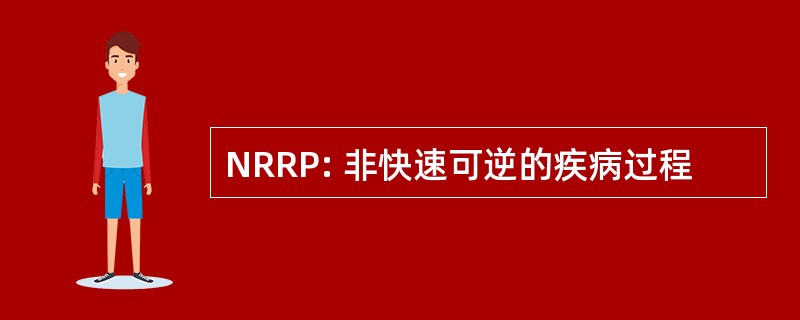 NRRP: 非快速可逆的疾病过程